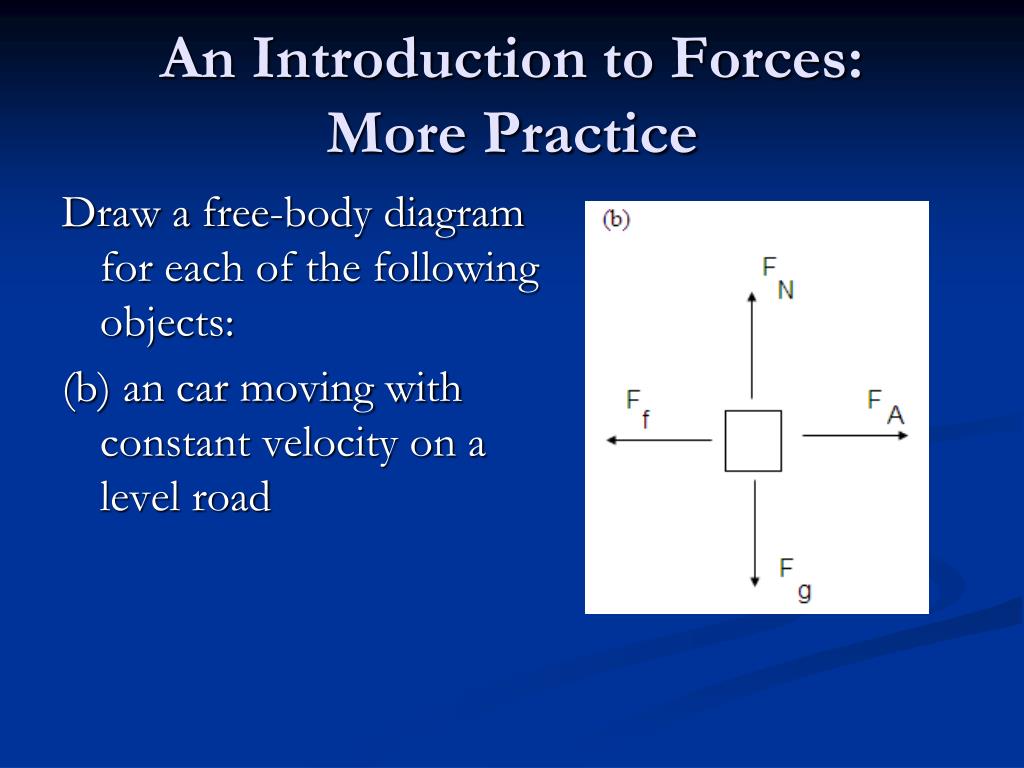 An Introduction to Forces: More Practice

Draw a free-body diagram for each of the following objects:

(b) an car moving with constant velocity on a level road

(b)

$F_N$

$F_f$

$F_A$

$F_g$